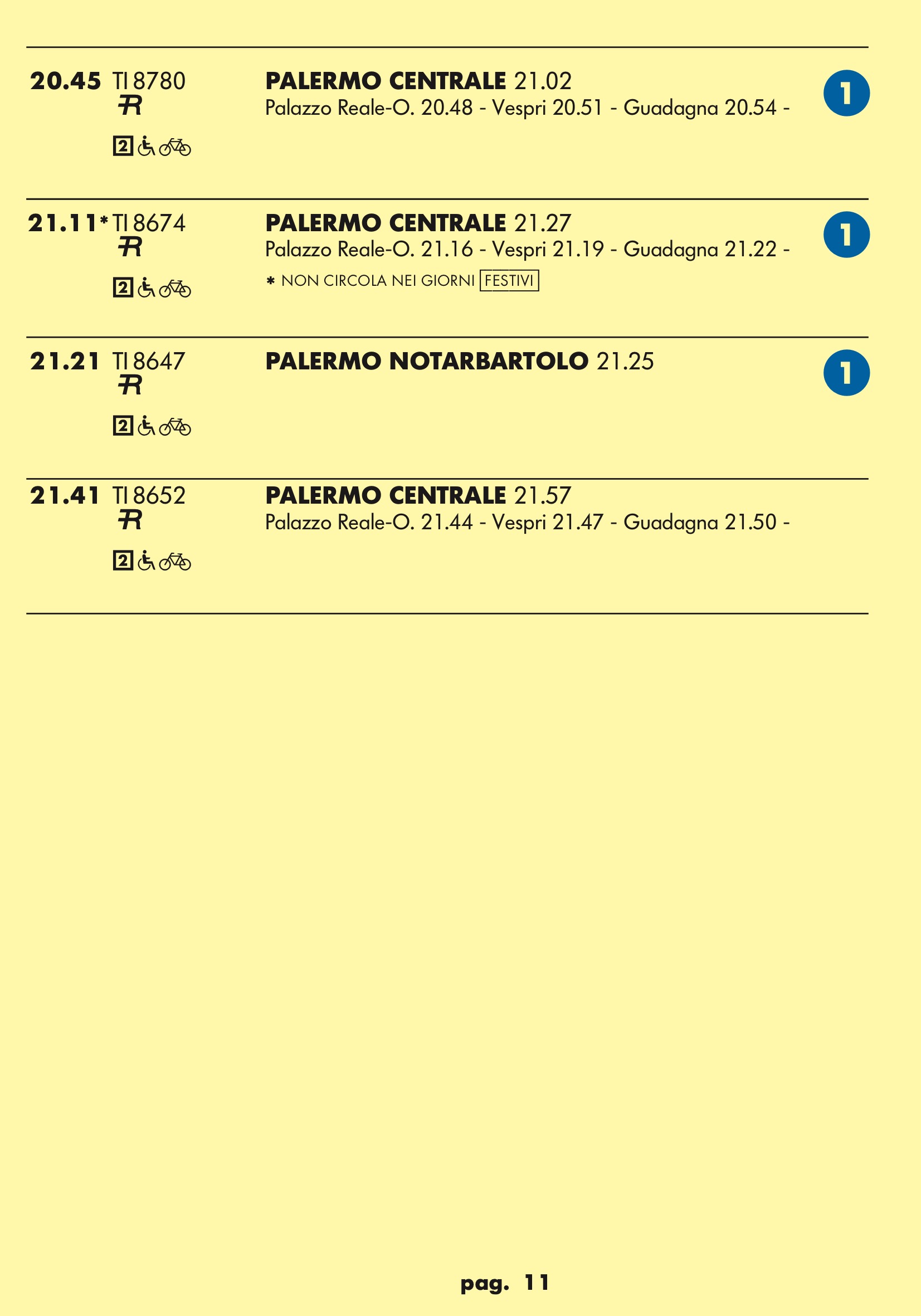 20.45 TI 8780
R
2

PALERMO CENTRALE 21.02
Palazzo Reale-O. 20.48 - Vespri 20.51 - Guadagna 20.54 -

1

21.11* TI 8674
R
2

PALERMO CENTRALE 21.27
Palazzo Reale-O. 21.16 - Vespri 21.19 - Guadagna 21.22 -

* NON CIRCOLA NEI GIORNI FESTIVI

1

21.21 TI 8647
R
2

PALERMO NOTARBARTOLO 21.25

1

21.41 TI 8652
R
2

PALERMO CENTRALE 21.57
Palazzo Reale-O. 21.44 - Vespri 21.47 - Guadagna 21.50 -

pag. 11